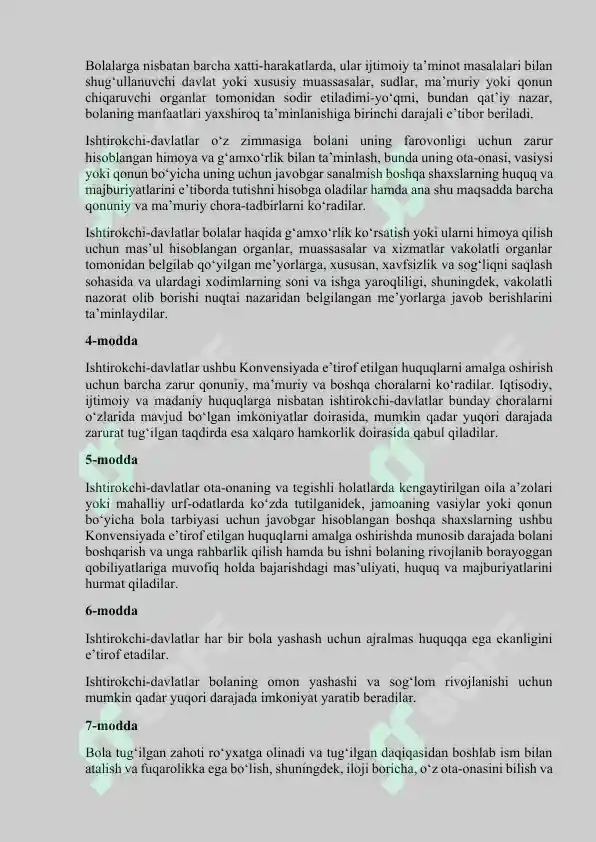 Bolalarga nisbatan barcha xatti-harakatlarda, ular ijtimoiy ta'minot masalalari bilan shug'ullanuvchi davlat yoki xususiy muassasalar, sudlar, ma'muriy yoki qonun chiqaruvchi organlar tomonidan sodir etiladimi-yo'qmi, bundan qat'iy nazar, bolaning manfaatlari yaxshiroq ta'minlanishiga birinchi darajali e'tibor beriladi.

Ishtirokchi-davlatlar o'z zimmasiga bolani uning farovonligi uchun zarur hisoblangan himoya va g'amxo'rlik bilan ta'minlash, bunda uning ota-onasi, vasiysi yoki qonun bo'yicha uning uchun javobgar sanalmish boshqa shaxslarning huquq va majburiyatlarini e'tiborda tutishni hisobga oladilar hamda ana shu maqsadda barcha qonuniy va ma'muriy chora-tadbirlarni ko'radilar.

Ishtirokchi-davlatlar bolalar haqida g'amxo'rlik ko'rsatish yoki ularni himoya qilish uchun mas'ul hisoblangan organlar, muassasalar va xizmatlar vakolatli organlar tomonidan belgilab qo'yilgan me'yorlarga, xususan, xavfsizlik va sog'liqni saqlash sohasida va ulardagi xodimlarning soni va ishga yaroqliligi, shuningdek, vakolatli nazorat olib borishi nuqtai nazaridan belgilangan me'yorlarga javob berishlarini ta'minlaydilar.

4-modda

Ishtirokchi-davlatlar ushbu Konvensiyada e'tirof etilgan huquqlarni amalga oshirish uchun barcha zarur qonuniy, ma'muriy va boshqa choralarni ko'radilar. Iqtisodiy, ijtimoiy va madaniy huquqlarga nisbatan ishtirokchi-davlatlar bunday choralarni o'zlarida mavjud bo'lgan imkoniyatlar doirasida, mumkin qadar yuqori darajada zarurat tug'ilgan taqdirda esa xalqaro hamkorlik doirasida qabul qiladilar.

5-modda

Ishtirokchi-davlatlar ota-onaning va tegishli holatlarda kengaytirilgan oila a'zolari yoki mahalliy urf-odatlarda ko'zda tutilganidek, jamoaning vasiylar yoki qonun bo'yicha bola tarbiyasi uchun javobgar hisoblangan boshqa shaxslarning ushbu Konvensiyada e'tirof etilgan huquqlarni amalga oshirishda munosib darajada bolani boshqarish va unga rahbarlik qilish hamda bu ishni bolaning rivojlanib borayoggan qobiliyatlariga muvofiq holda bajarishdagi mas'uliyati, huquq va majburiyatlarini hurmat qiladilar.

6-modda

Ishtirokchi-davlatlar har bir bola yashash uchun ajralmas huquqqa ega ekanligini e'tirof etadilar.

Ishtirokchi-davlatlar bolaning omon yashashi va sog'lom rivojlanishi uchun mumkin qadar yuqori darajada imkoniyat yaratib beradilar.

7-modda

Bola tug'ilgan zahoti ro'yxatga olinadi va tug'ilgan daqiqasidan boshlab ism bilan atalish va fuqarolikka ega bo'lish, shuningdek, iloji boricha, o'z ota-onasini bilish va